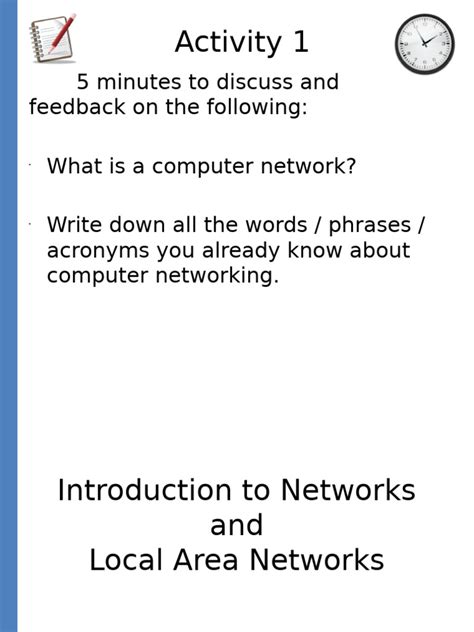 Activity 1

5 minutes to discuss and feedback on the following:

· What is a computer network?

· Write down all the words / phrases / acronyms you already know about computer networking.

Introduction to Networks
and
Local Area Networks